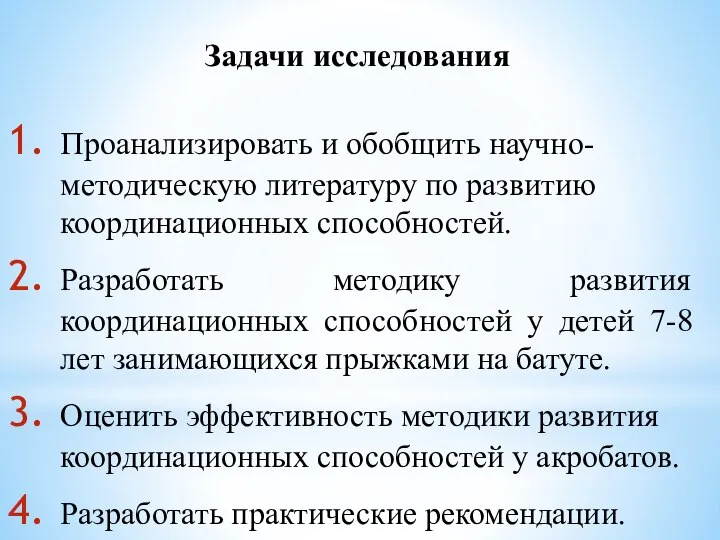 Задачи исследования

1. Проанализировать и обобщить научно-методическую литературу по развитию координационных способностей.

2. Разработать методику развития координационных способностей у детей 7-8 лет занимающихся прыжками на батуте.

3. Оценить эффективность методики развития координационных способностей у акробатов.

4. Разработать практические рекомендации.